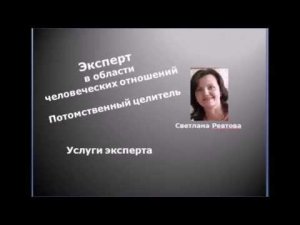 Эксперт
в области
человеческих отношений

Потомственный целитель

Светлана Реатова

Услуги эксперта